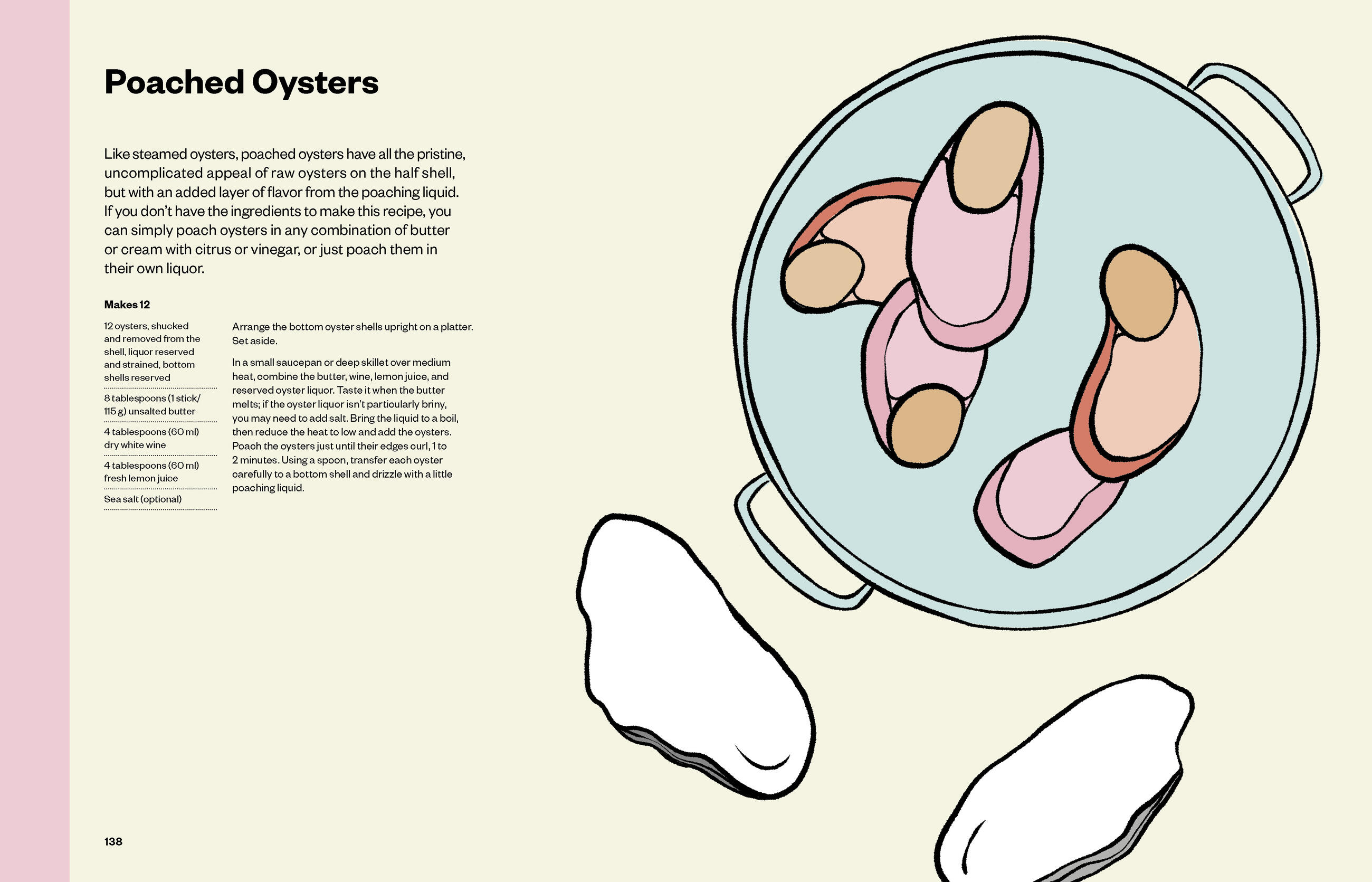 Poached Oysters

Like steamed oysters, poached oysters have all the pristine, uncomplicated appeal of raw oysters on the half shell, but with an added layer of flavor from the poaching liquid. If you don't have the ingredients to make this recipe, you can simply poach oysters in any combination of butter or cream with citrus or vinegar, or just poach them in their own liquor.

Makes 12

12 oysters, shucked and removed from the shell, liquor reserved and strained, bottom shells reserved

8 tablespoons (1 stick/ 115 g) unsalted butter

4 tablespoons (60 ml) dry white wine

4 tablespoons (60 ml) fresh lemon juice

Sea salt (optional)

Arrange the bottom oyster shells upright on a platter. Set aside.

In a small saucepan or deep skillet over medium heat, combine the butter, wine, lemon juice, and reserved oyster liquor. Taste it when the butter melts; if the oyster liquor isn't particularly briny, you may need to add salt. Bring the liquid to a boil, then reduce the heat to low and add the oysters. Poach the oysters just until their edges curl, 1 to 2 minutes. Using a spoon, transfer each oyster carefully to a bottom shell and drizzle with a little poaching liquid.

138